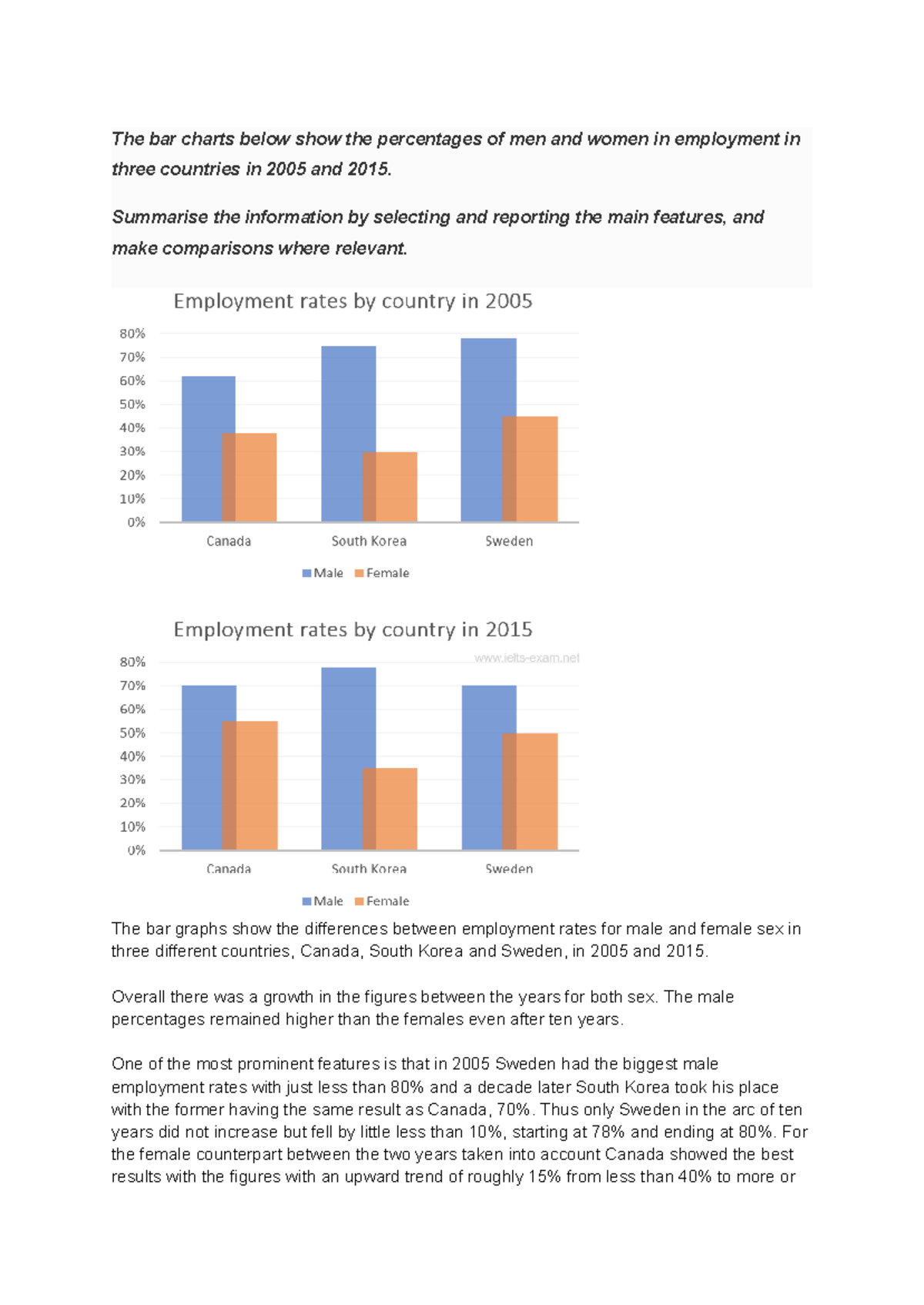 The bar charts below show the percentages of men and women in employment in three countries in 2005 and 2015.

Summarise the information by selecting and reporting the main features, and make comparisons where relevant.

Employment rates by country in 2005

80%
70%
60%
50%
40%
30%
20%
10%
0%

Canada South Korea Sweden

Male Female

Employment rates by country in 2015

www.ielts-exam.net

80%
70%
60%
50%
40%
30%
20%
10%
0%

Canada South Korea Sweden

Male Female

The bar graphs show the differences between employment rates for male and female sex in three different countries, Canada, South Korea and Sweden, in 2005 and 2015.

Overall there was a growth in the figures between the years for both sex. The male percentages remained higher than the females even after ten years.

One of the most prominent features is that in 2005 Sweden had the biggest male employment rates with just less than 80% and a decade later South Korea took his place with the former having the same result as Canada, 70%. Thus only Sweden in the arc of ten years did not increase but fell by little less than 10%, starting at 78% and ending at 80%. For the female counterpart between the two years taken into account Canada showed the best results with the figures with an upward trend of roughly 15% from less than 40% to more or